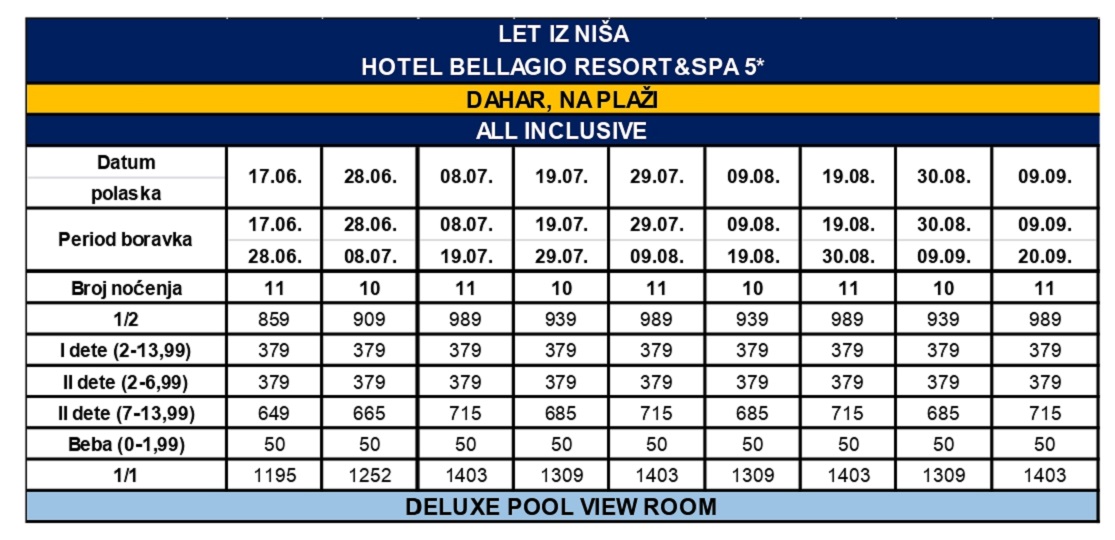 LET IZ NIŠA
HOTEL BELLAGIO RESORT&SPA 5*
DAHAR, NA PLAŽI
ALL INCLUSIVE

| Datum polaska | 17.06. | 28.06. | 08.07. | 19.07. | 29.07. | 09.08. | 19.08. | 30.08. | 09.09. |
|---|---|---|---|---|---|---|---|---|---|
| Period boravka | 17.06. 28.06. | 28.06. 08.07. | 08.07. 19.07. | 19.07. 29.07. | 29.07. 09.08. | 09.08. 19.08. | 19.08. 30.08. | 30.08. 09.09. | 09.09. 20.09. |
| Broj noćenja | 11 | 10 | 11 | 10 | 11 | 10 | 11 | 10 | 11 |
| 1/2 | 859 | 909 | 989 | 939 | 989 | 939 | 989 | 939 | 989 |
| I dete (2-13,99) | 379 | 379 | 379 | 379 | 379 | 379 | 379 | 379 | 379 |
| II dete (2-6,99) | 379 | 379 | 379 | 379 | 379 | 379 | 379 | 379 | 379 |
| II dete (7-13,99) | 649 | 665 | 715 | 685 | 715 | 685 | 715 | 685 | 715 |
| Beba (0-1,99) | 50 | 50 | 50 | 50 | 50 | 50 | 50 | 50 | 50 |
| 1/1 | 1195 | 1252 | 1403 | 1309 | 1403 | 1309 | 1403 | 1309 | 1403 |

DELUXE POOL VIEW ROOM